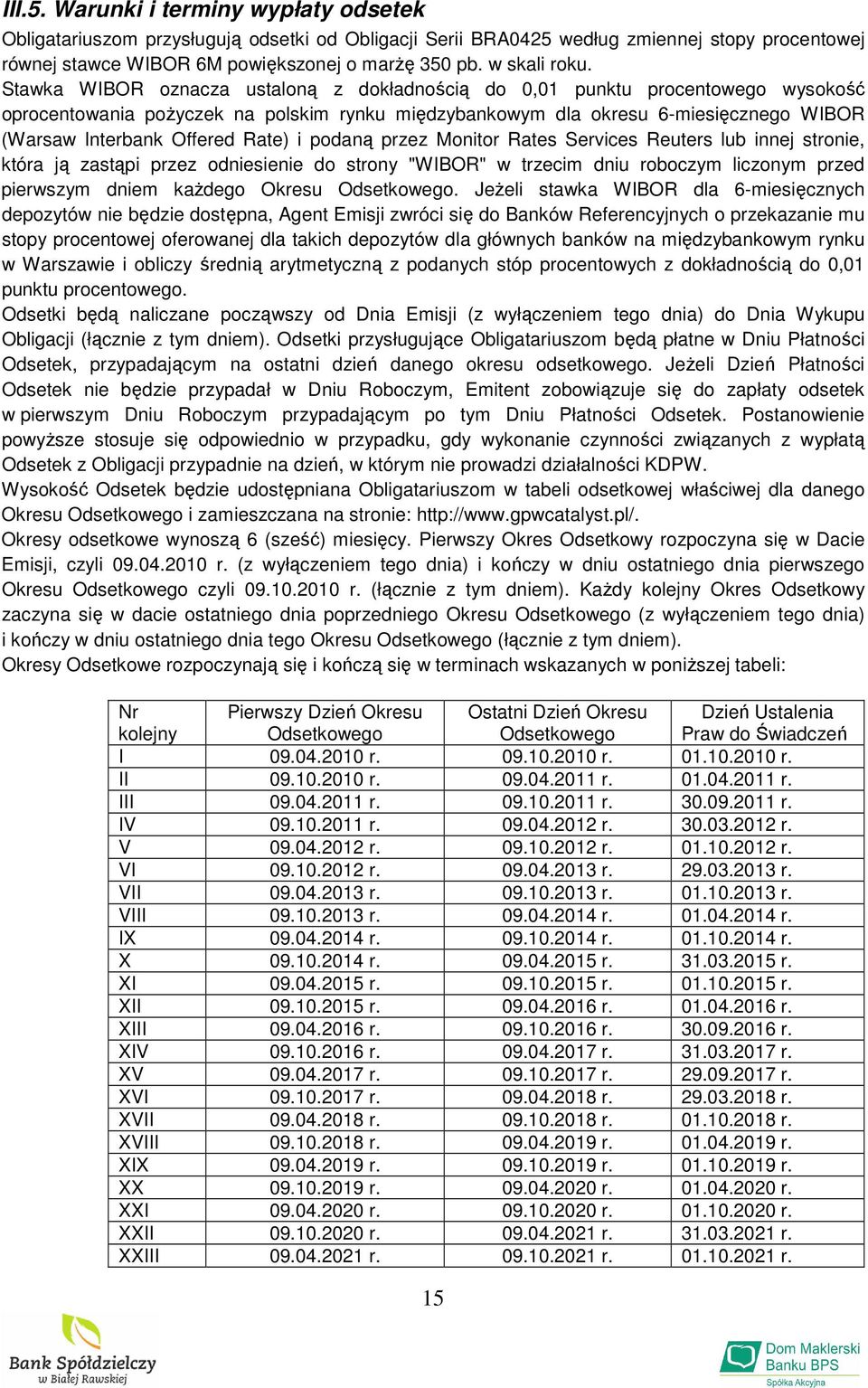 III.5. Warunki i terminy wypłaty odsetek

Obligatariuszom przysługują odsetki od Obligacji Serii BRA0425 według zmiennej stopy procentowej równej stawce WIBOR 6M powiększonej o marżę 350 pb. w skali roku.

Stawka WIBOR oznacza ustaloną z dokładnością do 0,01 punktu procentowego wysokość oprocentowania pożyczek na polskim rynku międzybankowym dla okresu 6-miesięcznego WIBOR (Warsaw Interbank Offered Rate) i podaną przez Monitor Rates Services Reuters lub innej stronie, która ją zastąpi przez odniesienie do strony "WIBOR" w trzecim dniu roboczym liczonym przed pierwszym dniem każdego Okresu Odsetkowego. Jeżeli stawka WIBOR dla 6-miesięcznych depozytów nie będzie dostępna, Agent Emisji zwróci się do Banków Referencyjnych o przekazanie mu stopy procentowej oferowanej dla takich depozytów dla głównych banków na międzybankowym rynku w Warszawie i obliczy średnią arytmetyczną z podanych stóp procentowych z dokładnością do 0,01 punktu procentowego.

Odsetki będą naliczane począwszy od Dnia Emisji (z wyłączeniem tego dnia) do Dnia Wykupu Obligacji (łącznie z tym dniem). Odsetki przysługujące Obligatariuszom będą płatne w Dniu Płatności Odsetek, przypadającym na ostatni dzień danego okresu odsetkowego. Jeżeli Dzień Płatności Odsetek nie będzie przypadał w Dniu Roboczym, Emitent zobowiązuje się do zapłaty odsetek w pierwszym Dniu Roboczym przypadającym po tym Dniu Płatności Odsetek. Postanowienie powyższe stosuje się odpowiednio w przypadku, gdy wykonanie czynności związanych z wypłatą Odsetek z Obligacji przypadnie na dzień, w którym nie prowadzi działalności KDPW.

Wysokość Odsetek będzie udostępniana Obligatariuszom w tabeli odsetkowej właściwej dla danego Okresu Odsetkowego i zamieszczana na stronie: http://www.gpwcatalyst.pl/.

Okresy odsetkowe wynoszą 6 (sześć) miesięcy. Pierwszy Okres Odsetkowy rozpoczyna się w Dacie Emisji, czyli 09.04.2010 r. (z wyłączeniem tego dnia) i kończy w dniu ostatniego dnia pierwszego Okresu Odsetkowego czyli 09.10.2010 r. (łącznie z tym dniem). Każdy kolejny Okres Odsetkowy zaczyna się w dacie ostatniego dnia poprzedniego Okresu Odsetkowego (z wyłączeniem tego dnia) i kończy w dniu ostatniego dnia tego Okresu Odsetkowego (łącznie z tym dniem).

Okresy Odsetkowe rozpoczynają się i kończą się w terminach wskazanych w poniższej tabeli:

| Nr kolejny | Pierwszy Dzień Okresu Odsetkowego | Ostatni Dzień Okresu Odsetkowego | Dzień Ustalenia Praw do Świadczeń |
|---|---|---|---|
| I | 09.04.2010 r. | 09.10.2010 r. | 01.10.2010 r. |
| II | 09.10.2010 r. | 09.04.2011 r. | 01.04.2011 r. |
| III | 09.04.2011 r. | 09.10.2011 r. | 30.09.2011 r. |
| IV | 09.10.2011 r. | 09.04.2012 r. | 30.03.2012 r. |
| V | 09.04.2012 r. | 09.10.2012 r. | 01.10.2012 r. |
| VI | 09.10.2012 r. | 09.04.2013 r. | 29.03.2013 r. |
| VII | 09.04.2013 r. | 09.10.2013 r. | 01.10.2013 r. |
| VIII | 09.10.2013 r. | 09.04.2014 r. | 01.04.2014 r. |
| IX | 09.04.2014 r. | 09.10.2014 r. | 01.10.2014 r. |
| X | 09.10.2014 r. | 09.04.2015 r. | 31.03.2015 r. |
| XI | 09.04.2015 r. | 09.10.2015 r. | 01.10.2015 r. |
| XII | 09.10.2015 r. | 09.04.2016 r. | 01.04.2016 r. |
| XIII | 09.04.2016 r. | 09.10.2016 r. | 30.09.2016 r. |
| XIV | 09.10.2016 r. | 09.04.2017 r. | 31.03.2017 r. |
| XV | 09.04.2017 r. | 09.10.2017 r. | 29.09.2017 r. |
| XVI | 09.10.2017 r. | 09.04.2018 r. | 29.03.2018 r. |
| XVII | 09.04.2018 r. | 09.10.2018 r. | 01.10.2018 r. |
| XVIII | 09.10.2018 r. | 09.04.2019 r. | 01.04.2019 r. |
| XIX | 09.04.2019 r. | 09.10.2019 r. | 01.10.2019 r. |
| XX | 09.10.2019 r. | 09.04.2020 r. | 01.04.2020 r. |
| XXI | 09.04.2020 r. | 09.10.2020 r. | 01.10.2020 r. |
| XXII | 09.10.2020 r. | 09.04.2021 r. | 31.03.2021 r. |
| XXIII | 09.04.2021 r. | 09.10.2021 r. | 01.10.2021 r. |

15

Bank Spółdzielczy w Białej Rawskiej

Dom Maklerski Banku BPS Spółka Akcyjna